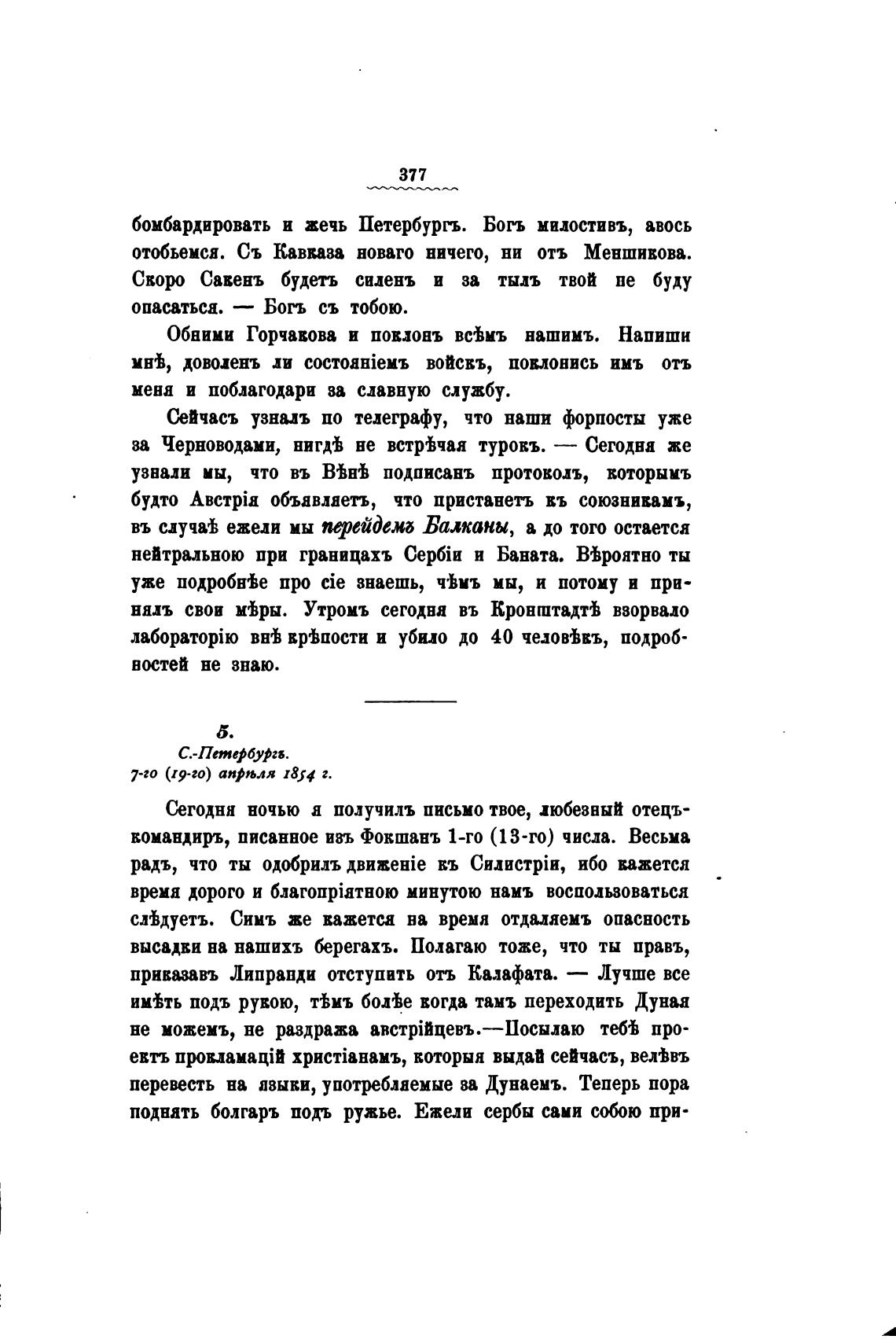 377

бомбардировать и жечь Петербургъ. Богъ милостивъ, авось отобьемся. Съ Кавказа новаго ничего, ни отъ Меншикова. Скоро Сакенъ будетъ силенъ и за тылъ твой не буду опасаться. — Богъ съ тобою.

Обними Горчакова и поклонъ всѣмъ нашимъ. Напиши мнѣ, доволенъ ли состояніемъ войскъ, поклонись имъ отъ меня и поблагодари за славную службу.

Сейчасъ узналъ по телеграфу, что наши форпосты уже за Черноводами, нигдѣ не встрѣчая турокъ. — Сегодня же узнали мы, что въ Вѣнѣ подписанъ протоколъ, которымъ будто Австрія объявляетъ, что пристанетъ къ союзникамъ, въ случаѣ ежели мы перейдемъ Балканы, а до того остается нейтральною при границахъ Сербіи и Баната. Вѣроятно ты уже подробнѣе про сіе знаешь, чѣмъ мы, и потому и принялъ свои мѣры. Утромъ сегодня въ Кронштадтѣ взорвало лабораторію внѣ крѣпости и убило до 40 человѣкъ, подробностей не знаю.

5.
С.-Петербургъ.
7-го (19-го) апрѣля 1854 г.

Сегодня ночью я получилъ письмо твое, любезный отецъ-командиръ, писанное изъ Фокшанъ 1-го (13-го) числа. Весьма радъ, что ты одобрилъ движеніе къ Силистріи, ибо кажется время дорого и благопріятною минутою намъ воспользоваться слѣдуетъ. Симъ же кажется на время отдаляемъ опасность высадки на нашихъ берегахъ. Полагаю тоже, что ты правъ, приказавъ Липранди отступить отъ Калафата. — Лучше все имѣть подъ рукою, тѣмъ болѣе когда тамъ переходить Дуная не можемъ, не раздража австрійцевъ.—Посылаю тебѣ проектъ прокламацій христіанамъ, которыя выдай сейчасъ, велѣвъ перевесть на языки, употребляемые за Дунаемъ. Теперь пора поднять болгаръ подъ ружье. Ежели сербы сами собою при-